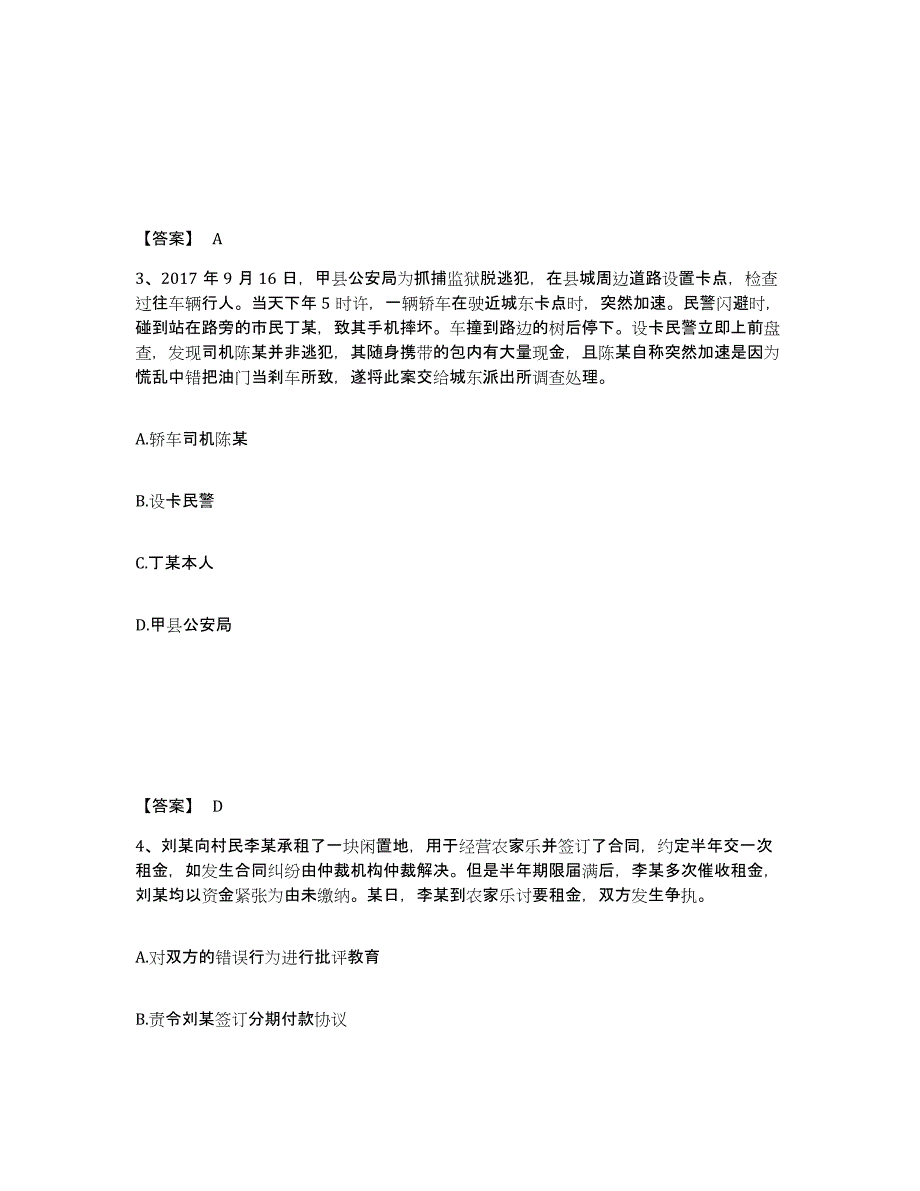 【答案】 A

3、2017 年 9 月 16 日，甲县公安局为抓捕监狱脱逃犯，在县城周边道路设置卡点，检查过往车辆行人。当天下午 5 时许，一辆轿车在驶近城东卡点时，突然加速。民警闪避时，碰到站在路旁的市民丁某，致其手机摔坏。车撞到路边的树后停下。设卡民警立即上前盘查，发现司机陈某并非逃犯，其随身携带的包内有大量现金，且陈某自称突然加速是因为慌乱中错把油门当刹车所致，遂将此案交给城东派出所调查处理。

A.轿车司机陈某

B.设卡民警

C.丁某本人

D.甲县公安局

【答案】 D

4、刘某向村民李某承租了一块闲置地，用于经营农家乐并签订了合同，约定半年交一次租金，如发生合同纠纷由仲裁机构仲裁解决。但是半年期限届满后，李某多次催收租金，刘某均以资金紧张为由未缴纳。某日，李某到农家乐讨要租金，双方发生争执。

A.对双方的错误行为进行批评教育

B.责令刘某签订分期付款协议